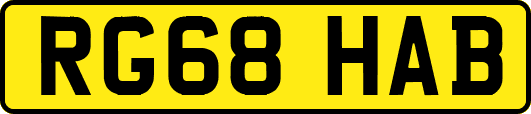 RG68 HAB